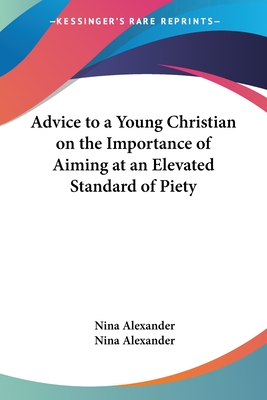 —KESSINGER'S RARE REPRINTS—

Advice to a Young Christian on the Importance of Aiming at an Elevated Standard of Piety

Nina Alexander
Nina Alexander